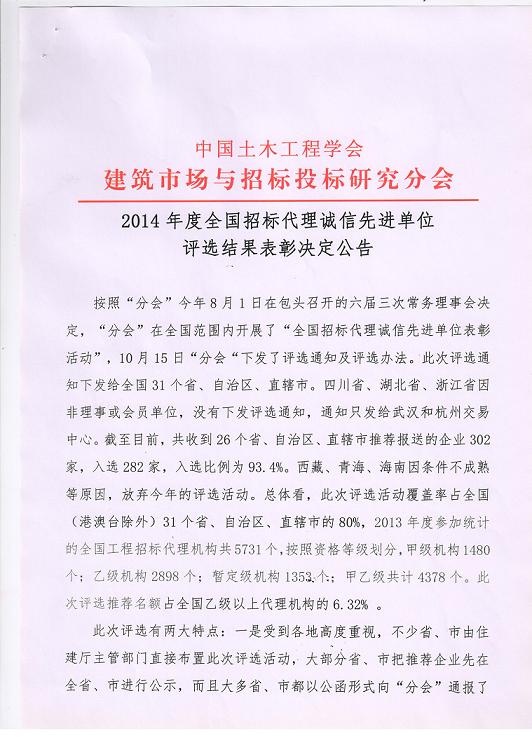 中国土木工程学会
建筑市场与招标投标研究分会

2014 年度全国招标代理诚信先进单位
评选结果表彰决定公告

按照“分会”今年 8 月 1 日在包头召开的六届三次常务理事会决定，“分会”在全国范围内开展了“全国招标代理诚信先进单位表彰活动”，10 月 15 日“分会“下发了评选通知及评选办法。此次评选通知下发给全国 31 个省、自治区、直辖市。四川省、湖北省、浙江省因非理事或会员单位，没有下发评选通知，通知只发给武汉和杭州交易中心。截至目前，共收到 26 个省、自治区、直辖市推荐报送的企业 302 家，入选 282 家，入选比例为 93.4%。西藏、青海、海南因条件不成熟等原因，放弃今年的评选活动。总体看，此次评选活动覆盖率占全国（港澳台除外）31 个省、自治区、直辖市的 80%，2013 年度参加统计的全国工程招标代理机构共 5731 个，按照资格等级划分，甲级机构 1480 个；乙级机构 2898 个；暂定级机构 1353 个；甲乙级共计 4378 个。此次评选推荐名额占全国乙级以上代理机构的 6.32% 。

此次评选有两大特点：一是受到各地高度重视，不少省、市由住建厅主管部门直接布置此次评选活动，大部分省、市把推荐企业先在全省、市进行公示，而且大多省、市都以公函形式向“分会”通报了